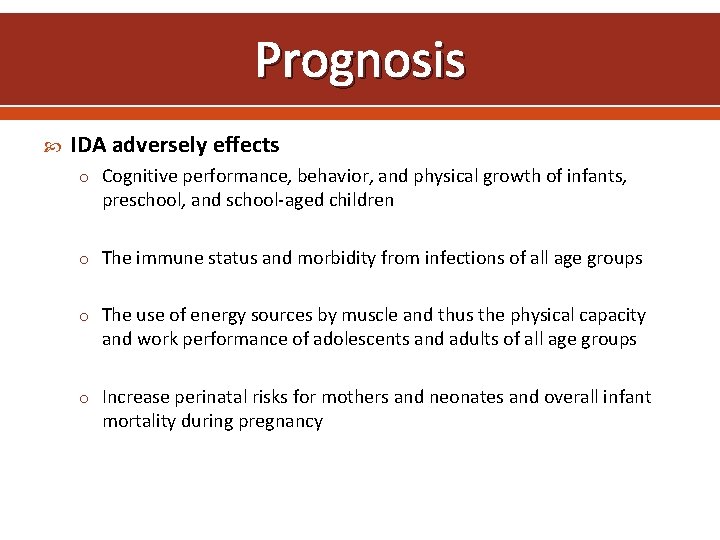 Prognosis

IDA adversely effects

o Cognitive performance, behavior, and physical growth of infants, preschool, and school-aged children

o The immune status and morbidity from infections of all age groups

o The use of energy sources by muscle and thus the physical capacity and work performance of adolescents and adults of all age groups

o Increase perinatal risks for mothers and neonates and overall infant mortality during pregnancy